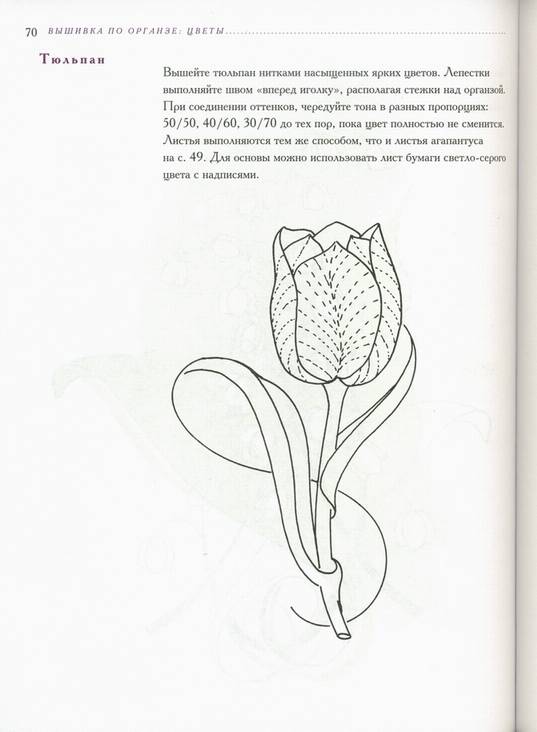 70 ВЫШИВКА ПО ОРГАНЗЕ: ЦВЕТЫ

Тюльпан

Вышейте тюльпан нитками насыщенных ярких цветов. Лепестки выполняйте швом «вперед иголку», располагая стежки над органзой. При соединении оттенков, чередуйте тона в разных пропорциях: 50/50, 40/60, 30/70 до тех пор, пока цвет полностью не сменится. Листья выполняются тем же способом, что и листья агапантуса на с. 49. Для основы можно использовать лист бумаги светло-серого цвета с надписями.